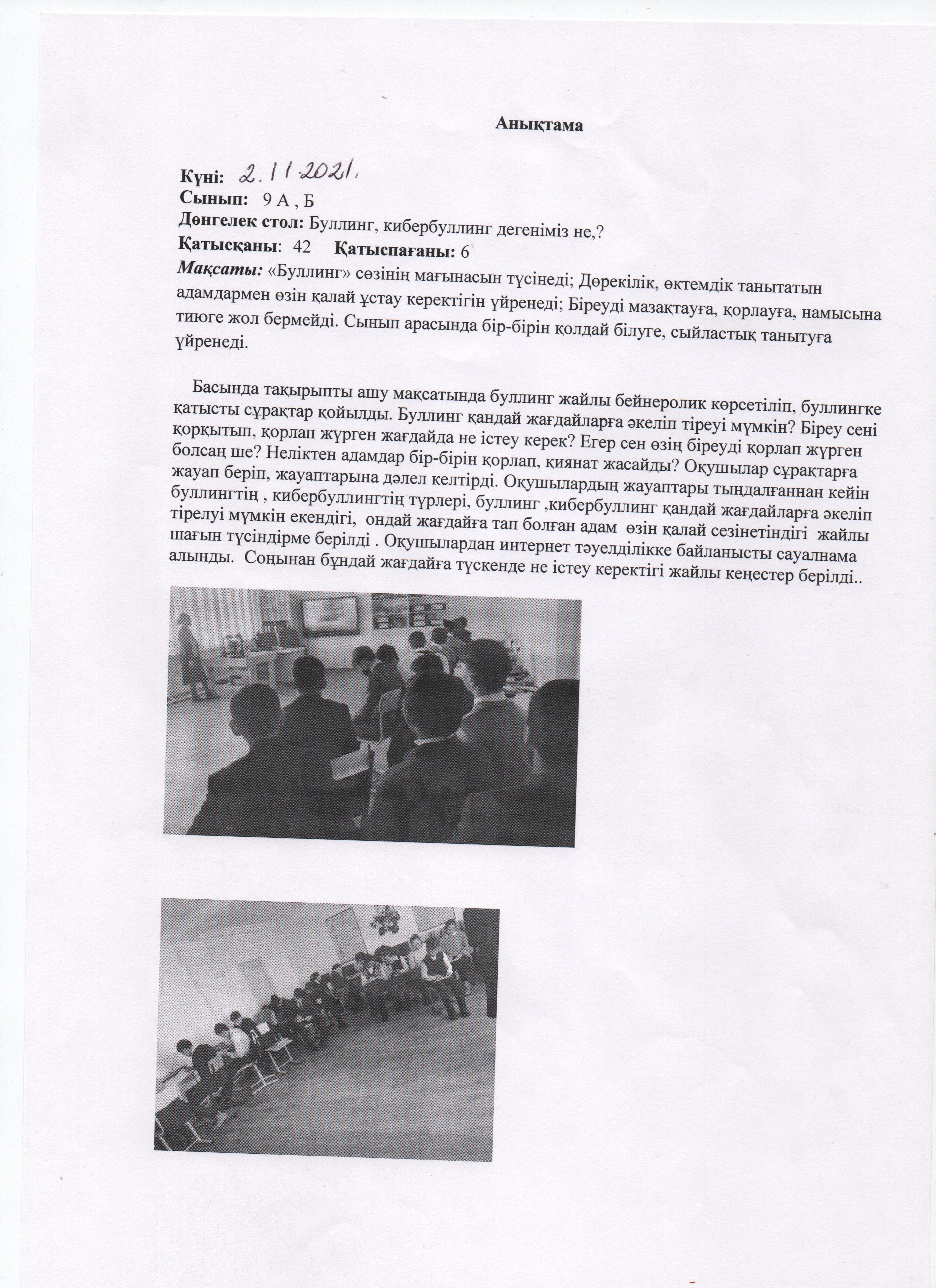 Анықтама

Күні: 2.11.2021.
Сынып: 9 А , Б
Дөңгелек стол: Буллинг, кибербуллинг дегеніміз не,?
Қатысқаны: 42 Қатыспағаны: 6
Мақсаты: «Буллинг» сөзінің мағынасын түсінеді; Дөрекілік, өктемдік танытатын адамдармен өзін қалай ұстау керектігін үйренеді; Біреуді мазақтауға, қорлауға, намысына тиюге жол бермейді. Сынып арасында бір-бірін қолдай білуге, сыйластық танытуға үйренеді.

Басында тақырыпты ашу мақсатында буллинг жайлы бейнеролик көрсетіліп, буллингке қатысты сұрақтар қойылды. Буллинг қандай жағдайларға әкеліп тіреуі мүмкін? Біреу сені қорқытып, қорлап жүрген жағдайда не істеу керек? Егер сен өзің біреуді қорлап жүрген болсаң ше? Неліктен адамдар бір-бірін қорлап, қиянат жасайды? Оқушылар сұрақтарға жауап беріп, жауаптарына дәлел келтірді. Оқушылардың жауаптары тыңдалғаннан кейін буллингтің , кибербуллингтің түрлері, буллинг ,кибербуллинг қандай жағдайларға әкеліп тірелуі мүмкін екендігі, ондай жағдайға тап болған адам өзін қалай сезінетіндігі жайлы шағын түсіндірме берілді . Оқушылардан интернет тәуелділікке байланысты сауалнама алынды. Соңынан бұндай жағдайға түскенде не істеу керектігі жайлы кеңестер берілді..